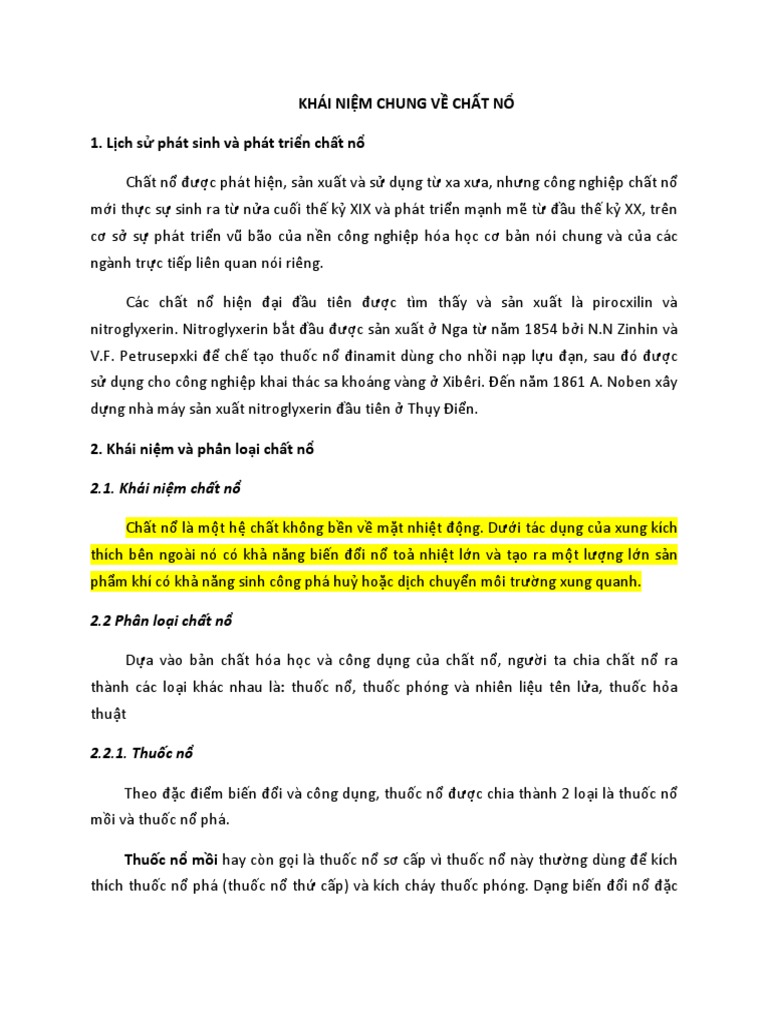 KHÁI NIỆM CHUNG VỀ CHẤT NỔ

1. Lịch sử phát sinh và phát triển chất nổ

Chất nổ được phát hiện, sản xuất và sử dụng từ xa xưa, nhưng công nghiệp chất nổ mới thực sự sinh ra từ nửa cuối thế kỷ XIX và phát triển mạnh mẽ từ đầu thế kỷ XX, trên cơ sở sự phát triển vũ bão của nền công nghiệp hóa học cơ bản nói chung và của các ngành trực tiếp liên quan nói riêng.

Các chất nổ hiện đại đầu tiên được tìm thấy và sản xuất là pirocxilin và nitroglyxerin. Nitroglyxerin bắt đầu được sản xuất ở Nga từ năm 1854 bởi N.N Zinhin và V.F. Petrusepxki để chế tạo thuốc nổ đinamit dùng cho nhồi nạp lựu đạn, sau đó được sử dụng cho công nghiệp khai thác sa khoáng vàng ở Xibêri. Đến năm 1861 A. Noben xây dựng nhà máy sản xuất nitroglyxerin đầu tiên ở Thụy Điển.

2. Khái niệm và phân loại chất nổ

2.1. Khái niệm chất nổ

Chất nổ là một hệ chất không bền về mặt nhiệt động. Dưới tác dụng của xung kích thích bên ngoài nó có khả năng biến đổi nổ toả nhiệt lớn và tạo ra một lượng lớn sản phẩm khí có khả năng sinh công phá huỷ hoặc dịch chuyển môi trường xung quanh.

2.2 Phân loại chất nổ

Dựa vào bản chất hóa học và công dụng của chất nổ, người ta chia chất nổ ra thành các loại khác nhau là: thuốc nổ, thuốc phóng và nhiên liệu tên lửa, thuốc hỏa thuật

2.2.1. Thuốc nổ

Theo đặc điểm biến đổi và công dụng, thuốc nổ được chia thành 2 loại là thuốc nổ mồi và thuốc nổ phá.

Thuốc nổ mồi hay còn gọi là thuốc nổ sơ cấp vì thuốc nổ này thường dùng để kích thích thuốc nổ phá (thuốc nổ thứ cấp) và kích cháy thuốc phóng. Dạng biến đổi nổ đặc